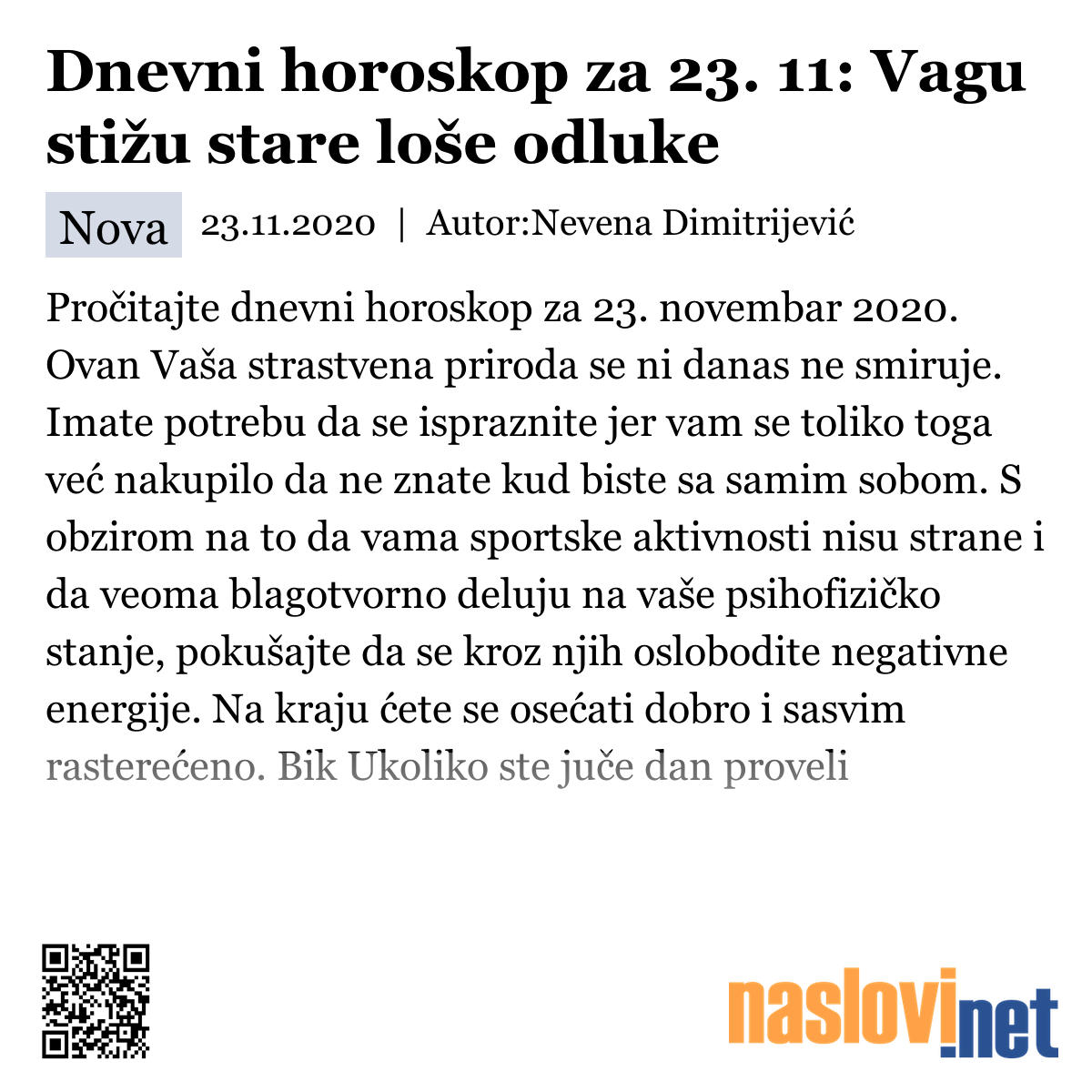 Dnevni horoskop za 23. 11: Vagu stižu stare loše odluke

Nova 23.11.2020 | Autor:Nevena Dimitrijević

Pročitajte dnevni horoskop za 23. novembar 2020. Ovan Vaša strastvena priroda se ni danas ne smiruje. Imate potrebu da se ispraznite jer vam se toliko toga već nakupilo da ne znate kud biste sa samim sobom. S obzirom na to da vama sportske aktivnosti nisu strane i da veoma blagotvorno deluju na vaše psihofizičko stanje, pokušajte da se kroz njih oslobodite negativne energije. Na kraju ćete se osećati dobro i sasvim rasterećeno. Bik Ukoliko ste juče dan proveli

naslovi.net